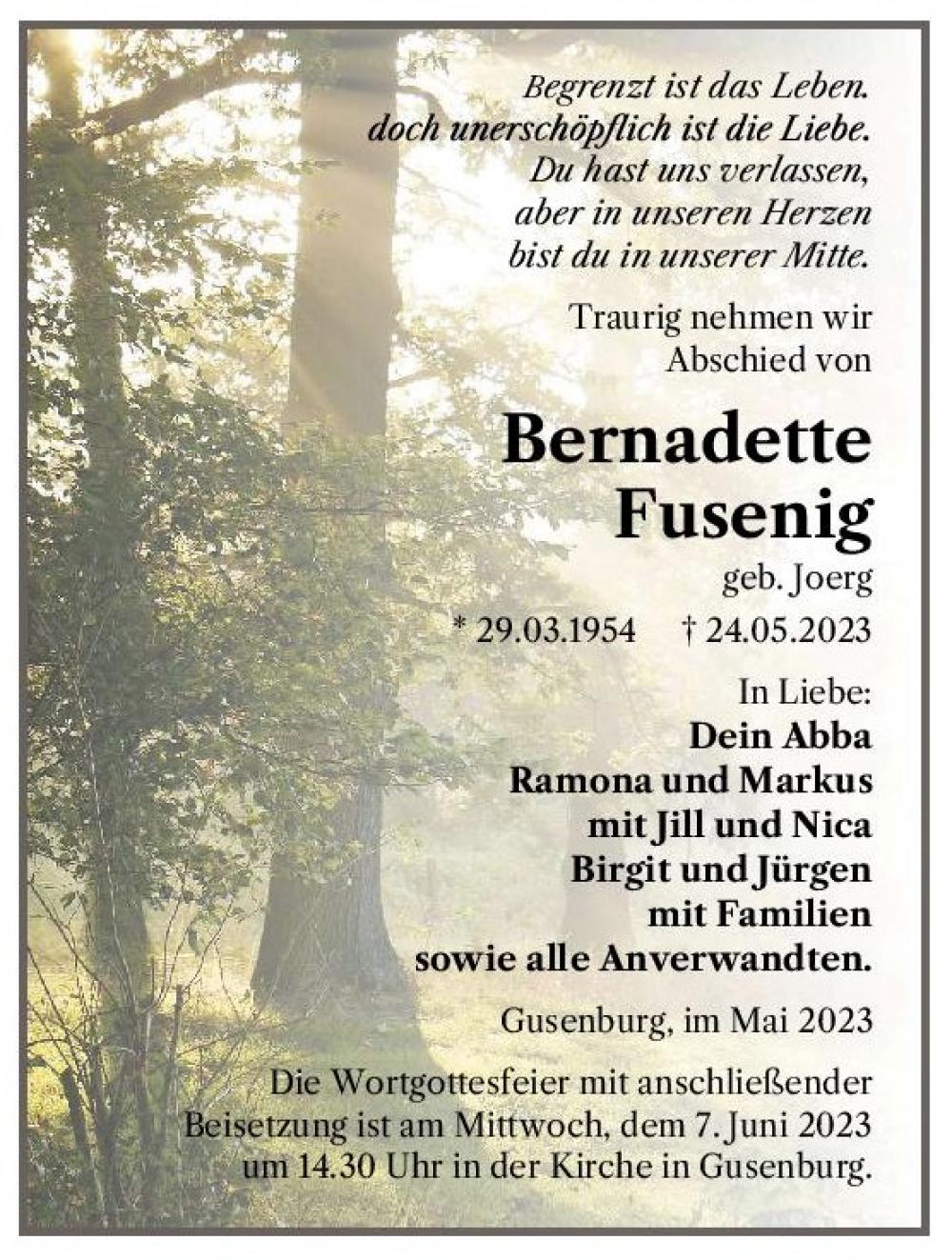 Begrenzt ist das Leben.
doch unerschöpflich ist die Liebe.
Du hast uns verlassen,
aber in unseren Herzen
bist du in unserer Mitte.

Traurig nehmen wir
Abschied von

Bernadette
Fusenig

geb. Joerg

* 29.03.1954 † 24.05.2023

In Liebe:
Dein Abba
Ramona und Markus
mit Jill und Nica
Birgit und Jürgen
mit Familien
sowie alle Anverwandten.

Gusenburg, im Mai 2023

Die Wortgottesfeier mit anschließender Beisetzung ist am Mittwoch, dem 7. Juni 2023 um 14.30 Uhr in der Kirche in Gusenburg.